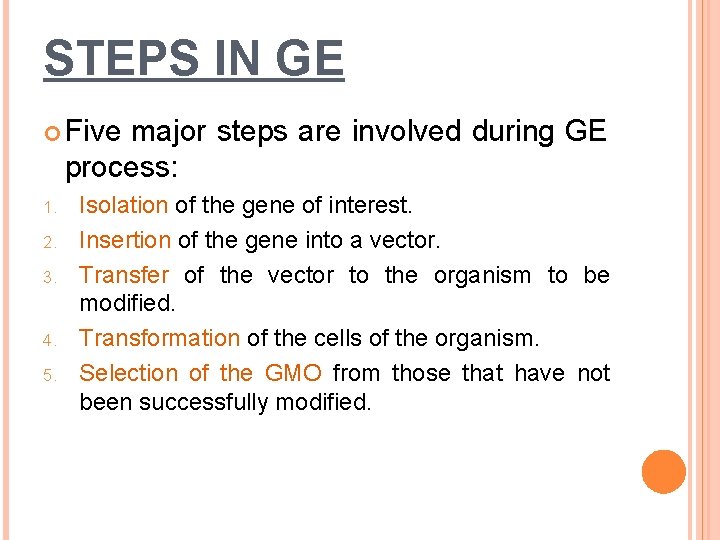 STEPS IN GE

Five major steps are involved during GE process:

1. Isolation of the gene of interest.
2. Insertion of the gene into a vector.
3. Transfer of the vector to the organism to be modified.
4. Transformation of the cells of the organism.
5. Selection of the GMO from those that have not been successfully modified.